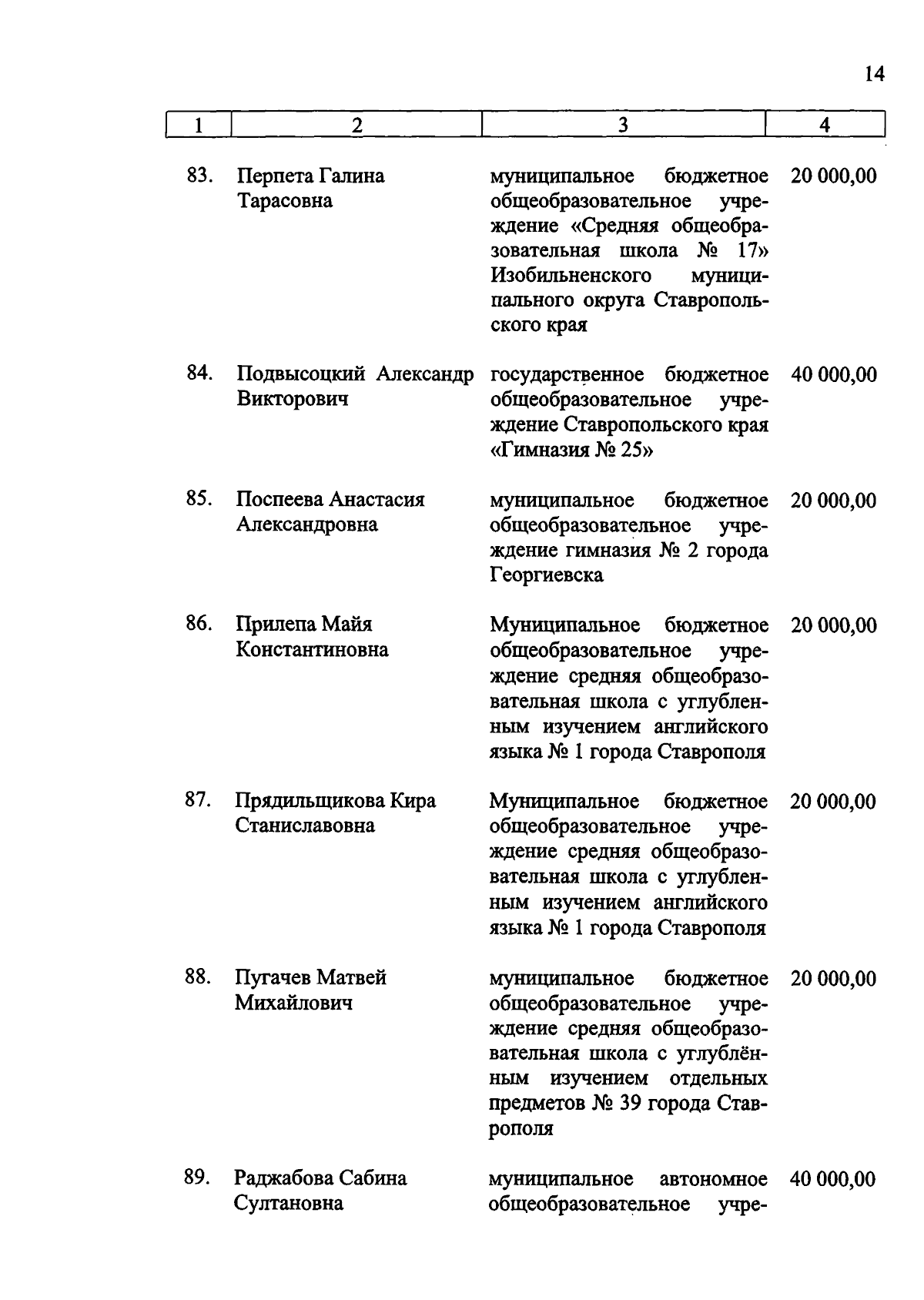 14

| 1 | 2 | 3 | 4 |
|---|---|---|---|
| 83. | Перпета Галина Тарасовна | муниципальное бюджетное общеобразовательное учреждение «Средняя общеобразовательная школа № 17» Изобильненского муниципального округа Ставропольского края | 20 000,00 |
| 84. | Подвысоцкий Александр Викторович | государственное бюджетное общеобразовательное учреждение Ставропольского края «Гимназия № 25» | 40 000,00 |
| 85. | Поспеева Анастасия Александровна | муниципальное бюджетное общеобразовательное учреждение гимназия № 2 города Георгиевска | 20 000,00 |
| 86. | Прилепа Майя Константиновна | Муниципальное бюджетное общеобразовательное учреждение средняя общеобразовательная школа с углубленным изучением английского языка № 1 города Ставрополя | 20 000,00 |
| 87. | Прядильщикова Кира Станиславовна | Муниципальное бюджетное общеобразовательное учреждение средняя общеобразовательная школа с углубленным изучением английского языка № 1 города Ставрополя | 20 000,00 |
| 88. | Пугачев Матвей Михайлович | муниципальное бюджетное общеобразовательное учреждение средняя общеобразовательная школа с углублённым изучением отдельных предметов № 39 города Ставрополя | 20 000,00 |
| 89. | Раджабова Сабина Султановна | муниципальное автономное общеобразовательное учре- | 40 000,00 |